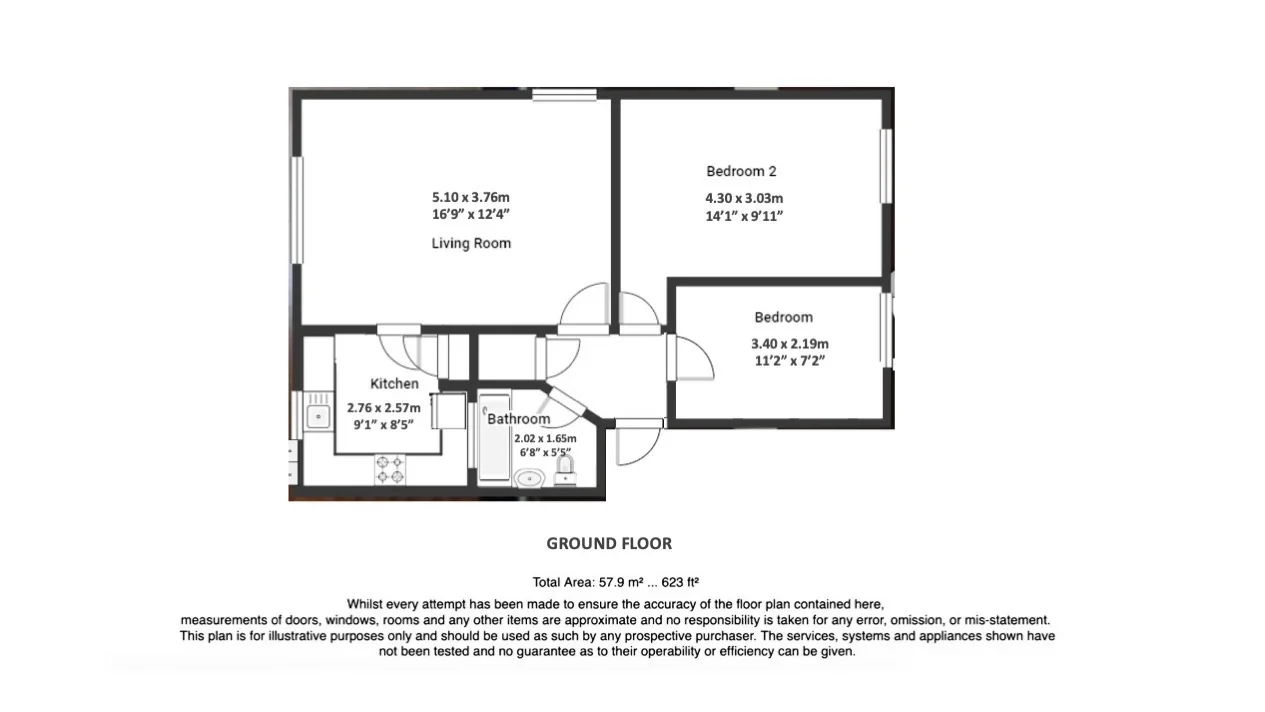 5.10 x 3.76m
16'9" x 12'4"

Living Room

Bedroom 2

4.30 x 3.03m
14'1" x 9'11"

Bedroom

3.40 x 2.19m
11'2" x 7'2"

Kitchen

2.76 x 2.57m
9'1" x 8'5"

Bathroom

2.02 x 1.65m
6'8" x 5'5"

GROUND FLOOR

Total Area: 57.9 m² ... 623 ft²

Whilst every attempt has been made to ensure the accuracy of the floor plan contained here, measurements of doors, windows, rooms and any other items are approximate and no responsibility is taken for any error, omission, or mis-statement. This plan is for illustrative purposes only and should be used as such by any prospective purchaser. The services, systems and appliances shown have not been tested and no guarantee as to their operability or efficiency can be given.